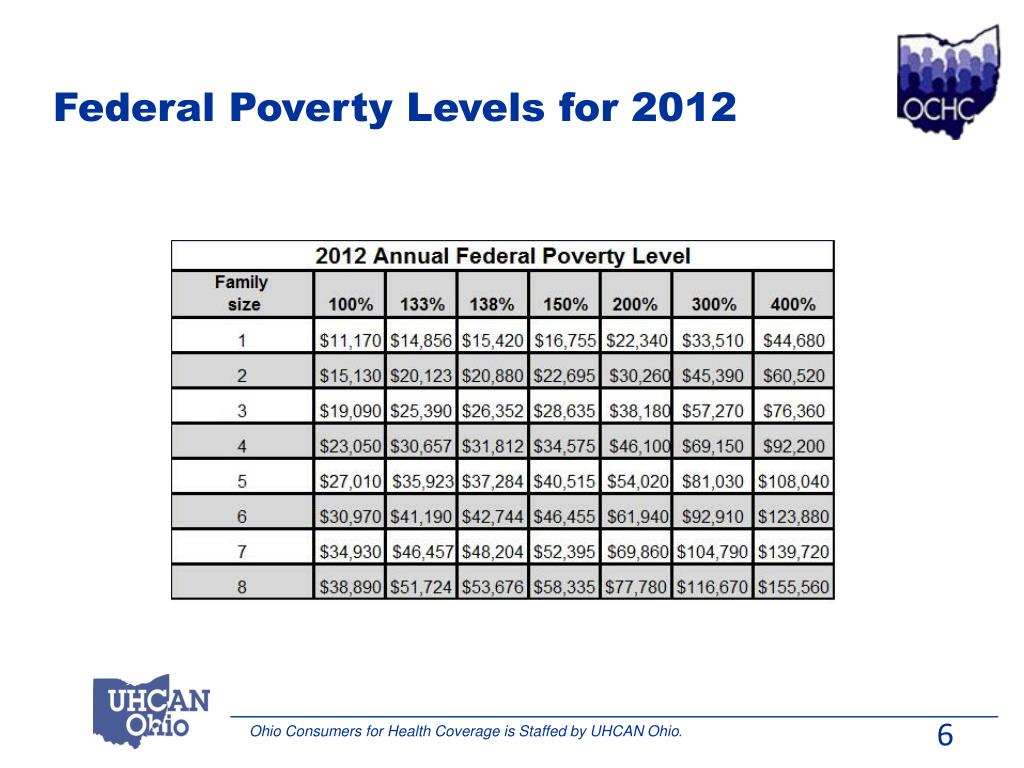 Federal Poverty Levels for 2012

OCHC

2012 Annual Federal Poverty Level

| Family size | 100% | 133% | 138% | 150% | 200% | 300% | 400% |
|---|---|---|---|---|---|---|---|
| 1 | \$11,170 | \$14,856 | \$15,420 | \$16,755 | \$22,340 | \$33,510 | \$44,680 |
| 2 | \$15,130 | \$20,123 | \$20,880 | \$22,695 | \$30,260 | \$45,390 | \$60,520 |
| 3 | \$19,090 | \$25,390 | \$26,352 | \$28,635 | \$38,180 | \$57,270 | \$76,360 |
| 4 | \$23,050 | \$30,657 | \$31,812 | \$34,575 | \$46,100 | \$69,150 | \$92,200 |
| 5 | \$27,010 | \$35,923 | \$37,284 | \$40,515 | \$54,020 | \$81,030 | \$108,040 |
| 6 | \$30,970 | \$41,190 | \$42,744 | \$46,455 | \$61,940 | \$92,910 | \$123,880 |
| 7 | \$34,930 | \$46,457 | \$48,204 | \$52,395 | \$69,860 | \$104,790 | \$139,720 |
| 8 | \$38,890 | \$51,724 | \$53,676 | \$58,335 | \$77,780 | \$116,670 | \$155,560 |

UHCAN Ohio

Ohio Consumers for Health Coverage is Staffed by UHCAN Ohio.

6